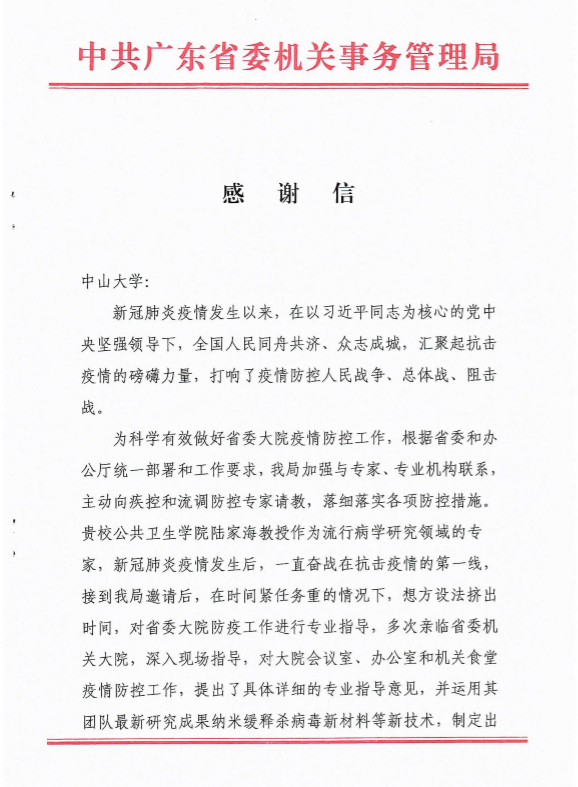 中共广东省委机关事务管理局

感 谢 信

中山大学：

新冠肺炎疫情发生以来，在以习近平同志为核心的党中央坚强领导下，全国人民同舟共济、众志成城，汇聚起抗击疫情的磅礴力量，打响了疫情防控人民战争、总体战、阻击战。

为科学有效做好省委大院疫情防控工作，根据省委和办公厅统一部署和工作要求，我局加强与专家、专业机构联系，主动向疾控和流调防控专家请教，落细落实各项防控措施。贵校公共卫生学院陆家海教授作为流行病学研究领域的专家，新冠肺炎疫情发生后，一直奋战在抗击疫情的第一线，接到我局邀请后，在时间紧任务重的情况下，想方设法挤出时间，对省委大院防疫工作进行专业指导，多次亲临省委机关大院，深入现场指导，对大院会议室、办公室和机关食堂疫情防控工作，提出了具体详细的专业指导意见，并运用其团队最新研究成果纳米缓释杀病毒新材料等新技术，制定出